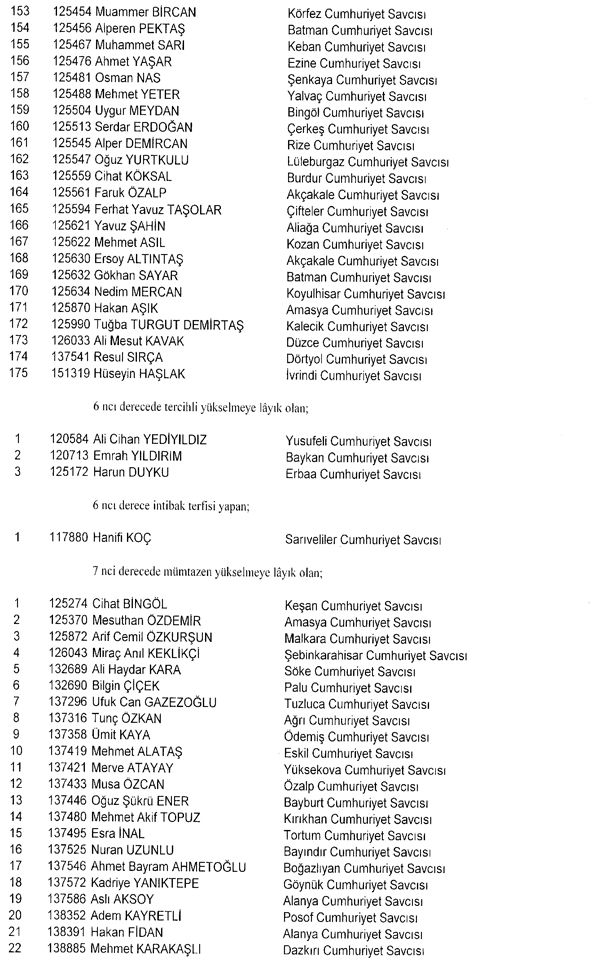 153 125454 Muammer BİRCAN Körfez Cumhuriyet Savcısı
154 125456 Alperen PEKTAŞ Batman Cumhuriyet Savcısı
155 125467 Muhammet SARI Keban Cumhuriyet Savcısı
156 125476 Ahmet YAŞAR Ezine Cumhuriyet Savcısı
157 125481 Osman NAS Şenkaya Cumhuriyet Savcısı
158 125488 Mehmet YETER Yalvaç Cumhuriyet Savcısı
159 125504 Uygur MEYDAN Bingöl Cumhuriyet Savcısı
160 125513 Serdar ERDOĞAN Çerkeş Cumhuriyet Savcısı
161 125545 Alper DEMİRCAN Rize Cumhuriyet Savcısı
162 125547 Oğuz YURTKULU Lüleburgaz Cumhuriyet Savcısı
163 125559 Cihat KÖKSAL Burdur Cumhuriyet Savcısı
164 125561 Faruk ÖZALP Akçakale Cumhuriyet Savcısı
165 125594 Ferhat Yavuz TAŞOLAR Çifteler Cumhuriyet Savcısı
166 125621 Yavuz ŞAHİN Aliağa Cumhuriyet Savcısı
167 125622 Mehmet ASIL Kozan Cumhuriyet Savcısı
168 125630 Ersoy ALTINTAŞ Akçakale Cumhuriyet Savcısı
169 125632 Gökhan SAYAR Batman Cumhuriyet Savcısı
170 125634 Nedim MERCAN Koyulhisar Cumhuriyet Savcısı
171 125870 Hakan AŞIK Amasya Cumhuriyet Savcısı
172 125990 Tuğba TURGUT DEMİRTAŞ Kalecik Cumhuriyet Savcısı
173 126033 Ali Mesut KAVAK Düzce Cumhuriyet Savcısı
174 137541 Resul SIRÇA Dörtyol Cumhuriyet Savcısı
175 151319 Hüseyin HAŞLAK İvrindi Cumhuriyet Savcısı

6 ncı derecede tercihli yükselmeye lâyık olan;

1 120584 Ali Cihan YEDİYILDIZ Yusufeli Cumhuriyet Savcısı
2 120713 Emrah YILDIRIM Baykan Cumhuriyet Savcısı
3 125172 Harun DUYKU Erbaa Cumhuriyet Savcısı

6 ncı derece intibak terfisi yapan;

1 117880 Hanifi KOÇ Sarıveliler Cumhuriyet Savcısı

7 nci derecede mümtazen yükselmeye lâyık olan;

1 125274 Cihat BİNGÖL Keşan Cumhuriyet Savcısı
2 125370 Mesuthan ÖZDEMİR Amasya Cumhuriyet Savcısı
3 125872 Arif Cemil ÖZKURŞUN Malkara Cumhuriyet Savcısı
4 126043 Miraç Anıl KEKLİKÇİ Şebinkarahisar Cumhuriyet Savcısı
5 132689 Ali Haydar KARA Söke Cumhuriyet Savcısı
6 132690 Bilgin ÇİÇEK Palu Cumhuriyet Savcısı
7 137296 Ufuk Can GAZEZOĞLU Tuzluca Cumhuriyet Savcısı
8 137316 Tunç ÖZKAN Ağrı Cumhuriyet Savcısı
9 137358 Ümit KAYA Ödemiş Cumhuriyet Savcısı
10 137419 Mehmet ALATAŞ Eskil Cumhuriyet Savcısı
11 137421 Merve ATAYAY Yüksekova Cumhuriyet Savcısı
12 137433 Musa ÖZCAN Özalp Cumhuriyet Savcısı
13 137446 Oğuz Şükrü ENER Bayburt Cumhuriyet Savcısı
14 137480 Mehmet Akif TOPUZ Kırıkhan Cumhuriyet Savcısı
15 137495 Esra İNAL Tortum Cumhuriyet Savcısı
16 137525 Nuran UZUNLU Bayındır Cumhuriyet Savcısı
17 137546 Ahmet Bayram AHMETOĞLU Boğazlıyan Cumhuriyet Savcısı
18 137572 Kadriye YANIKTEPE Göynük Cumhuriyet Savcısı
19 137586 Aslı AKSOY Alanya Cumhuriyet Savcısı
20 138352 Adem KAYRETLİ Posof Cumhuriyet Savcısı
21 138391 Hakan FİDAN Alanya Cumhuriyet Savcısı
22 138885 Mehmet KARAKAŞLI Dazkırı Cumhuriyet Savcısı